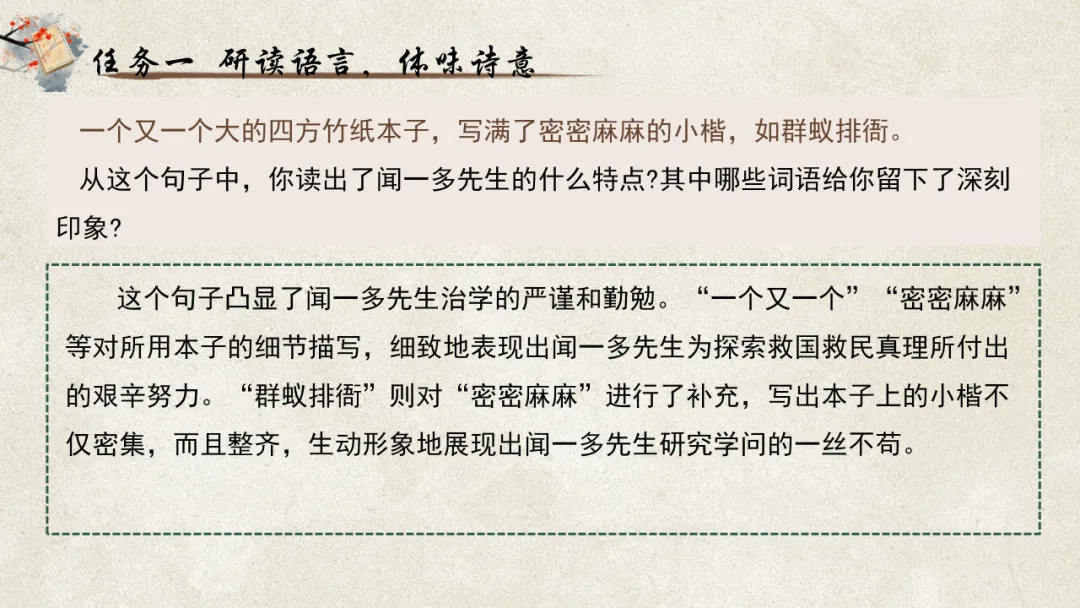 任务一 研读语言，体味诗意

一个又一个大的四方竹纸本子，写满了密密麻麻的小楷，如群蚁排衙。

从这个句子中，你读出了闻一多先生的什么特点?其中哪些词语给你留下了深刻印象?

这个句子凸显了闻一多先生治学的严谨和勤勉。“一个又一个”“密密麻麻”等对所用本子的细节描写，细致地表现出闻一多先生为探索救国救民真理所付出的艰辛努力。“群蚁排衙”则对“密密麻麻”进行了补充，写出本子上的小楷不仅密集，而且整齐，生动形象地展现出闻一多先生研究学问的一丝不苟。